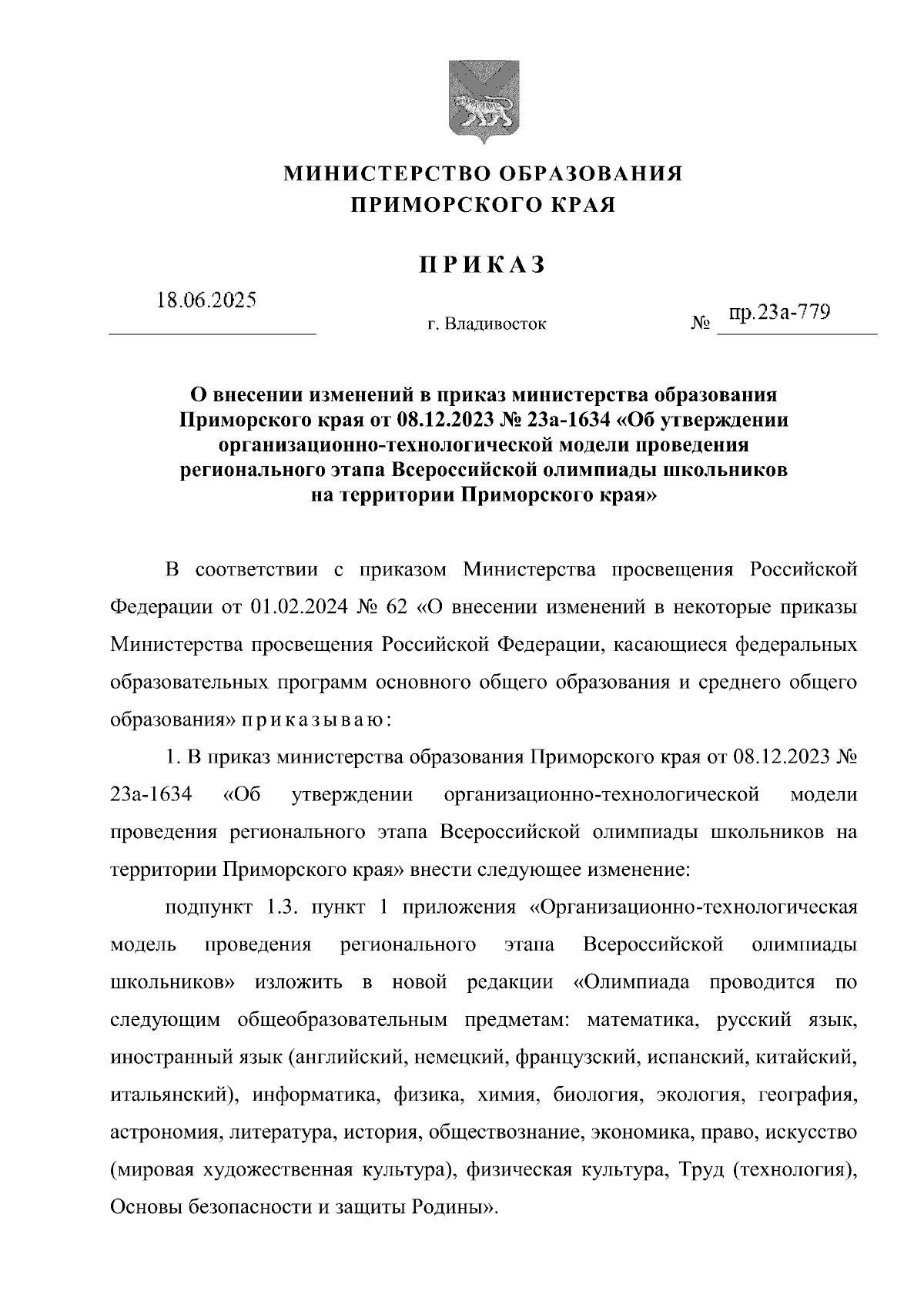 МИНИСТЕРСТВО ОБРАЗОВАНИЯ
ПРИМОРСКОГО КРАЯ

ПРИКАЗ

18.06.2025

г. Владивосток

№ пр.23а-779

О внесении изменений в приказ министерства образования Приморского края от 08.12.2023 № 23а-1634 «Об утверждении организационно-технологической модели проведения регионального этапа Всероссийской олимпиады школьников на территории Приморского края»

В соответствии с приказом Министерства просвещения Российской Федерации от 01.02.2024 № 62 «О внесении изменений в некоторые приказы Министерства просвещения Российской Федерации, касающиеся федеральных образовательных программ основного общего образования и среднего общего образования» приказываю:

1. В приказ министерства образования Приморского края от 08.12.2023 № 23а-1634 «Об утверждении организационно-технологической модели проведения регионального этапа Всероссийской олимпиады школьников на территории Приморского края» внести следующее изменение:

подпункт 1.3. пункт 1 приложения «Организационно-технологическая модель проведения регионального этапа Всероссийской олимпиады школьников» изложить в новой редакции «Олимпиада проводится по следующим общеобразовательным предметам: математика, русский язык, иностранный язык (английский, немецкий, французский, испанский, китайский, итальянский), информатика, физика, химия, биология, экология, география, астрономия, литература, история, обществознание, экономика, право, искусство (мировая художественная культура), физическая культура, Труд (технология), Основы безопасности и защиты Родины».